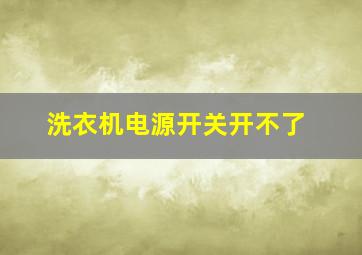 洗衣机电源开关开不了